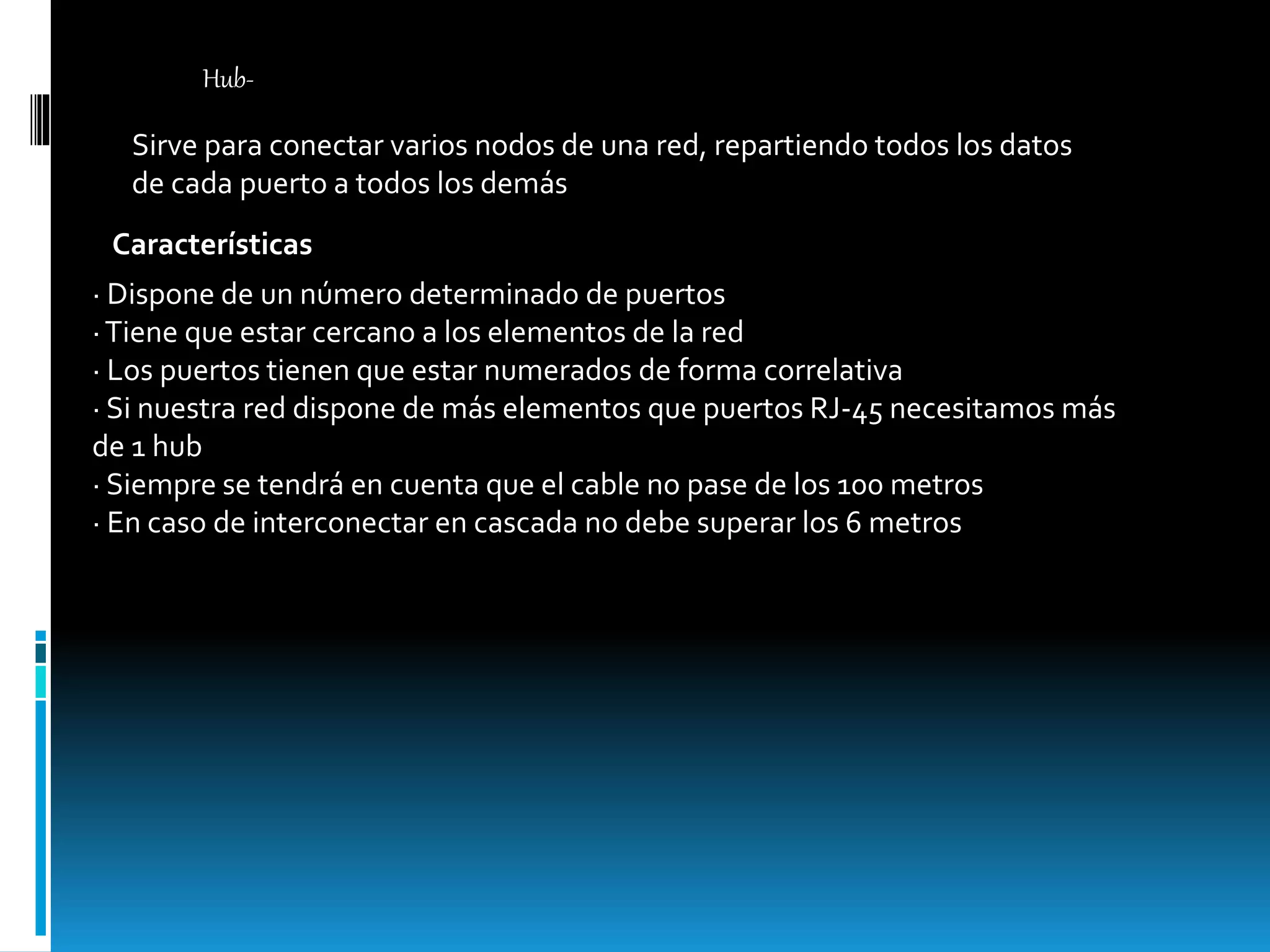 Hub-

Sirve para conectar varios nodos de una red, repartiendo todos los datos de cada puerto a todos los demás

Características

· Dispone de un número determinado de puertos
· Tiene que estar cercano a los elementos de la red
· Los puertos tienen que estar numerados de forma correlativa
· Si nuestra red dispone de más elementos que puertos RJ-45 necesitamos más de 1 hub
· Siempre se tendrá en cuenta que el cable no pase de los 100 metros
· En caso de interconectar en cascada no debe superar los 6 metros